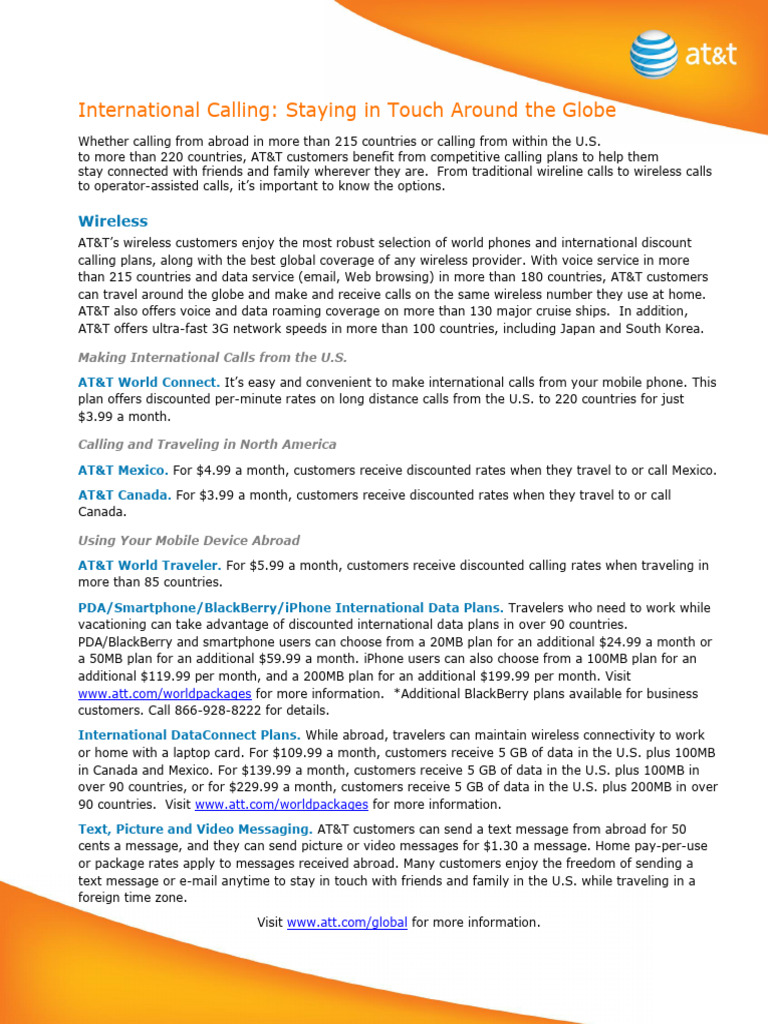 at&t

International Calling: Staying in Touch Around the Globe

Whether calling from abroad in more than 215 countries or calling from within the U.S. to more than 220 countries, AT&T customers benefit from competitive calling plans to help them stay connected with friends and family wherever they are. From traditional wireline calls to wireless calls to operator-assisted calls, it's important to know the options.

Wireless

AT&T's wireless customers enjoy the most robust selection of world phones and international discount calling plans, along with the best global coverage of any wireless provider. With voice service in more than 215 countries and data service (email, Web browsing) in more than 180 countries, AT&T customers can travel around the globe and make and receive calls on the same wireless number they use at home. AT&T also offers voice and data roaming coverage on more than 130 major cruise ships. In addition, AT&T offers ultra-fast 3G network speeds in more than 100 countries, including Japan and South Korea.

Making International Calls from the U.S.

AT&T World Connect. It's easy and convenient to make international calls from your mobile phone. This plan offers discounted per-minute rates on long distance calls from the U.S. to 220 countries for just $3.99 a month.

Calling and Traveling in North America

AT&T Mexico. For $4.99 a month, customers receive discounted rates when they travel to or call Mexico.

AT&T Canada. For $3.99 a month, customers receive discounted rates when they travel to or call Canada.

Using Your Mobile Device Abroad

AT&T World Traveler. For $5.99 a month, customers receive discounted calling rates when traveling in more than 85 countries.

PDA/Smartphone/BlackBerry/iPhone International Data Plans. Travelers who need to work while vacationing can take advantage of discounted international data plans in over 90 countries. PDA/BlackBerry and smartphone users can choose from a 20MB plan for an additional $24.99 a month or a 50MB plan for an additional $59.99 a month. iPhone users can also choose from a 100MB plan for an additional $119.99 per month, and a 200MB plan for an additional $199.99 per month. Visit www.att.com/worldpackages for more information. *Additional BlackBerry plans available for business customers. Call 866-928-8222 for details.

International DataConnect Plans. While abroad, travelers can maintain wireless connectivity to work or home with a laptop card. For $109.99 a month, customers receive 5 GB of data in the U.S. plus 100MB in Canada and Mexico. For $139.99 a month, customers receive 5 GB of data in the U.S. plus 100MB in over 90 countries, or for $229.99 a month, customers receive 5 GB of data in the U.S. plus 200MB in over 90 countries. Visit www.att.com/worldpackages for more information.

Text, Picture and Video Messaging. AT&T customers can send a text message from abroad for 50 cents a message, and they can send picture or video messages for $1.30 a message. Home pay-per-use or package rates apply to messages received abroad. Many customers enjoy the freedom of sending a text message or e-mail anytime to stay in touch with friends and family in the U.S. while traveling in a foreign time zone.

Visit www.att.com/global for more information.